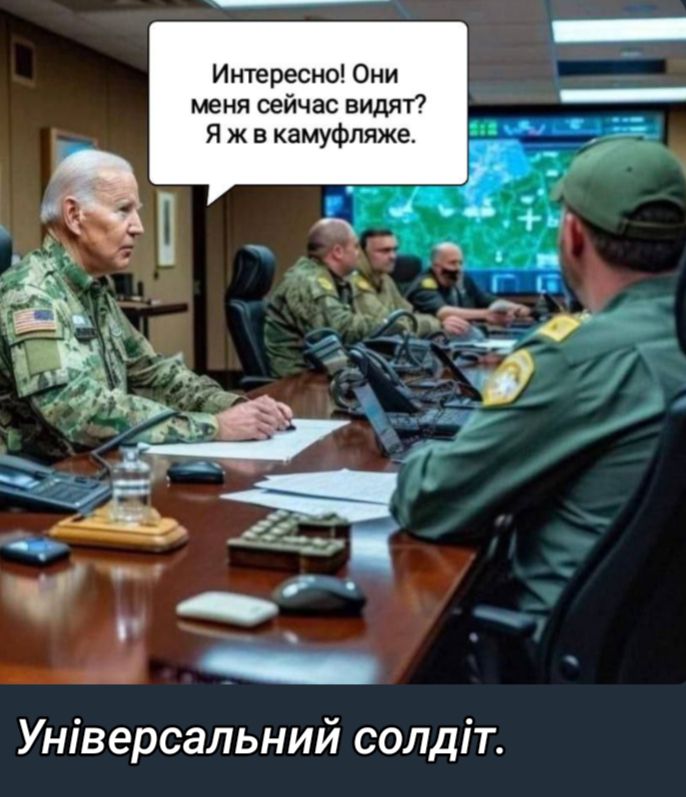 Интересно! Они меня сейчас видят? Я ж в камуфляже.

Універсальний солдіт.